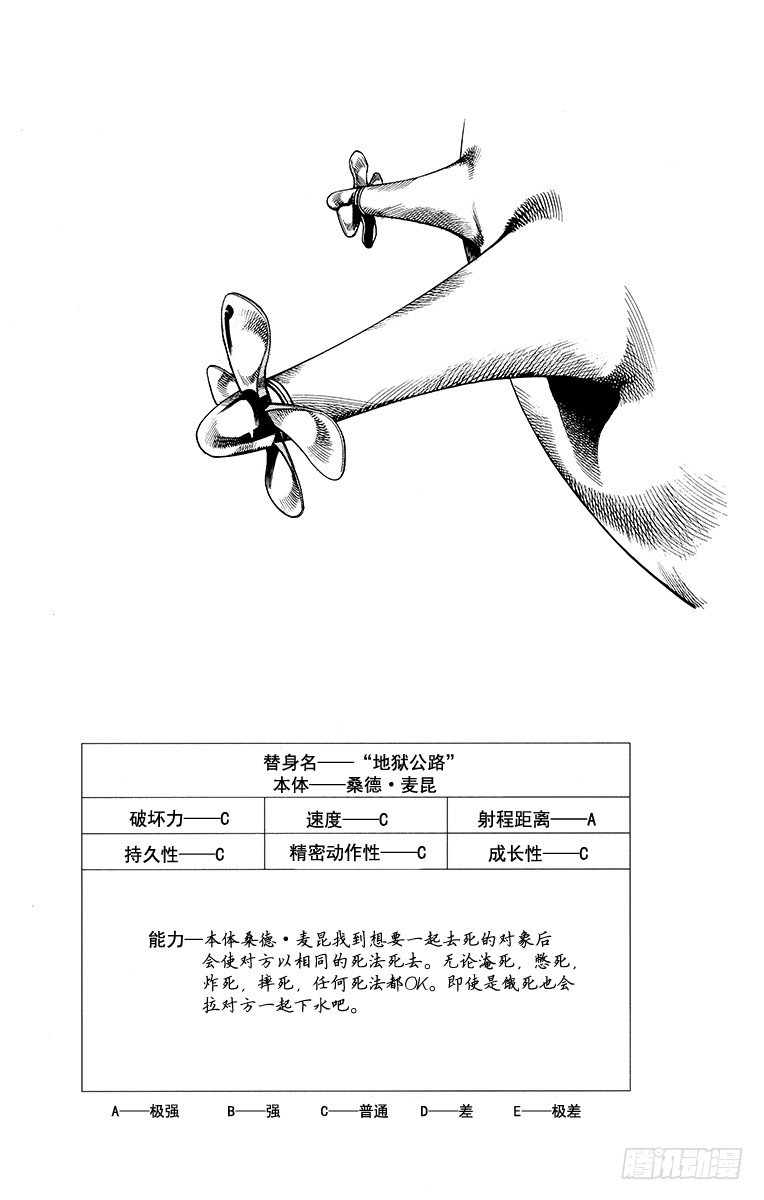 替身名——“地狱公路”
本体——桑德·麦昆

| 破坏力——C | 速度——C | 射程距离——A |
|---|---|---|
| 持久性——C | 精密动作性——C | 成长性——C |

能力—本体桑德·麦昆找到想要一起去死的对象后会使对方以相同的死法死去。无论淹死，憋死，炸死，摔死，任何死法都OK。即使是饿死也会拉对方一起下水吧。

A——极强　B——强　C——普通　D——差　E——极差

腾讯动漫